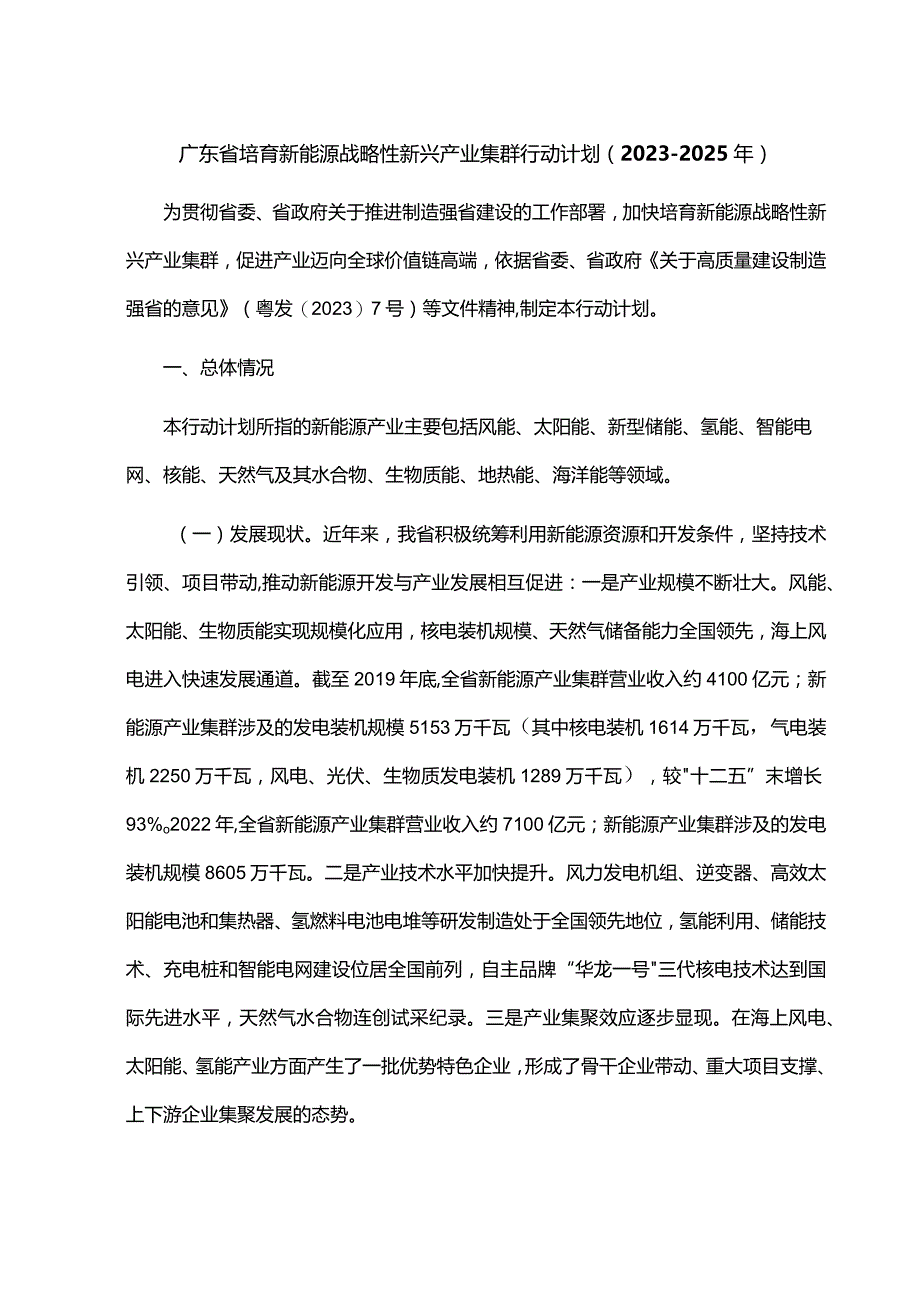 广东省培育新能源战略性新兴产业集群行动计划（2023-2025年）

为贯彻省委、省政府关于推进制造强省建设的工作部署，加快培育新能源战略性新兴产业集群，促进产业迈向全球价值链高端，依据省委、省政府《关于高质量建设制造强省的意见》（粤发（2023）7号）等文件精神,制定本行动计划。

一、总体情况

本行动计划所指的新能源产业主要包括风能、太阳能、新型储能、氢能、智能电网、核能、天然气及其水合物、生物质能、地热能、海洋能等领域。

（一）发展现状。近年来，我省积极统筹利用新能源资源和开发条件，坚持技术引领、项目带动,推动新能源开发与产业发展相互促进：一是产业规模不断壮大。风能、太阳能、生物质能实现规模化应用，核电装机规模、天然气储备能力全国领先，海上风电进入快速发展通道。截至2019年底,全省新能源产业集群营业收入约4100亿元；新能源产业集群涉及的发电装机规模5153万千瓦（其中核电装机1614万千瓦，气电装机2250万千瓦，风电、光伏、生物质发电装机1289万千瓦），较"十二五”末增长93%。2022年,全省新能源产业集群营业收入约7100亿元；新能源产业集群涉及的发电装机规模8605万千瓦。二是产业技术水平加快提升。风力发电机组、逆变器、高效太阳能电池和集热器、氢燃料电池电堆等研发制造处于全国领先地位，氢能利用、储能技术、充电桩和智能电网建设位居全国前列，自主品牌“华龙一号"三代核电技术达到国际先进水平，天然气水合物连创试采纪录。三是产业集聚效应逐步显现。在海上风电、太阳能、氢能产业方面产生了一批优势特色企业，形成了骨干企业带动、重大项目支撑、上下游企业集聚发展的态势。